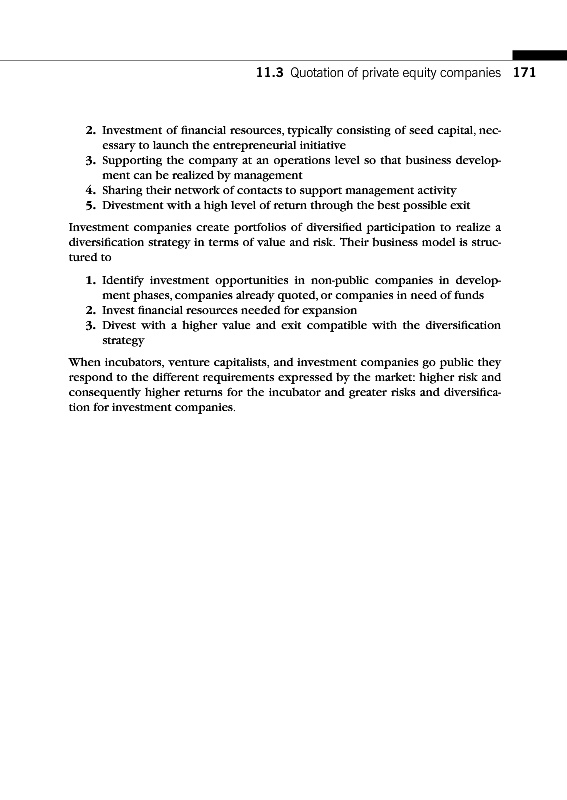 11.3 Quotation of private equity companies 171

2. Investment of financial resources, typically consisting of seed capital, necessary to launch the entrepreneurial initiative
3. Supporting the company at an operations level so that business development can be realized by management
4. Sharing their network of contacts to support management activity
5. Divestment with a high level of return through the best possible exit

Investment companies create portfolios of diversified participation to realize a diversification strategy in terms of value and risk. Their business model is structured to

1. Identify investment opportunities in non-public companies in development phases, companies already quoted, or companies in need of funds
2. Invest financial resources needed for expansion
3. Divest with a higher value and exit compatible with the diversification strategy

When incubators, venture capitalists, and investment companies go public they respond to the different requirements expressed by the market: higher risk and consequently higher returns for the incubator and greater risks and diversification for investment companies.